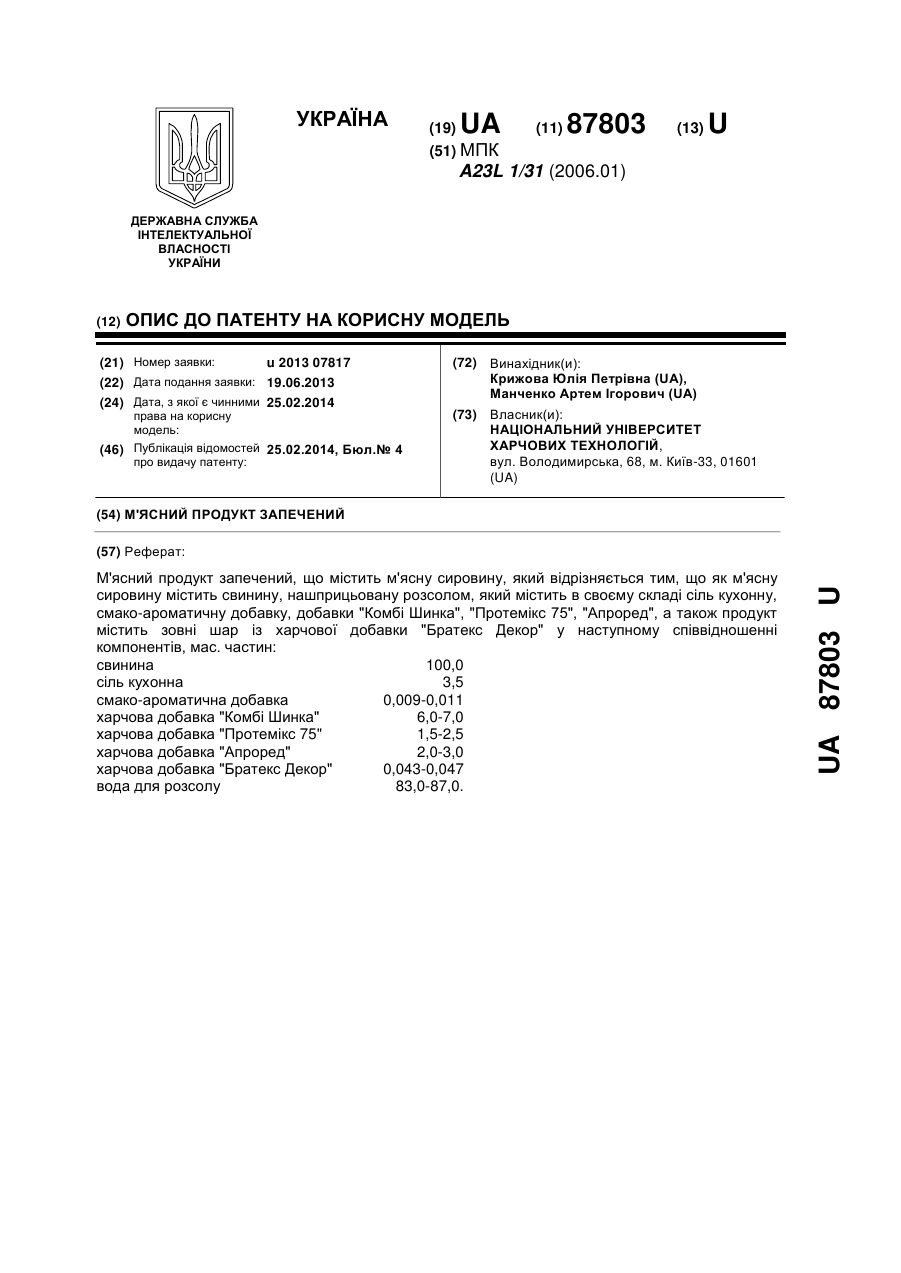 УКРАЇНА

(19) UA (11) 87803 (13) U

(51) МПК
A23L 1/31 (2006.01)

ДЕРЖАВНА СЛУЖБА ІНТЕЛЕКТУАЛЬНОЇ ВЛАСНОСТІ УКРАЇНИ

(12) ОПИС ДО ПАТЕНТУ НА КОРИСНУ МОДЕЛЬ

(21) Номер заявки: u 2013 07817
(22) Дата подання заявки: 19.06.2013
(24) Дата, з якої є чинними права на корисну модель: 25.02.2014
(46) Публікація відомостей про видачу патенту: 25.02.2014, Бюл.№ 4

(72) Винахідник(и):
Крижова Юлія Петрівна (UA),
Манченко Артем Ігорович (UA)
(73) Власник(и):
НАЦІОНАЛЬНИЙ УНІВЕРСИТЕТ ХАРЧОВИХ ТЕХНОЛОГІЙ,
вул. Володимирська, 68, м. Київ-33, 01601 (UA)

(54) М'ЯСНИЙ ПРОДУКТ ЗАПЕЧЕНИЙ

(57) Реферат:

М'ясний продукт запечений, що містить м'ясну сировину, який відрізняється тим, що як м'ясну сировину містить свинину, нашприцьовану розсолом, який містить в своєму складі сіль кухонну, смако-ароматичну добавку, добавки "Комбі Шинка", "Протемікс 75", "Апроред", а також продукт містить зовні шар із харчової добавки "Братекс Декор" у наступному співвідношенні компонентів, мас. частин:

| | |
|---|---|
| свинина | 100,0 |
| сіль кухонна | 3,5 |
| смако-ароматична добавка | 0,009-0,011 |
| харчова добавка "Комбі Шинка" | 6,0-7,0 |
| харчова добавка "Протемікс 75" | 1,5-2,5 |
| харчова добавка "Апроред" | 2,0-3,0 |
| харчова добавка "Братекс Декор" | 0,043-0,047 |
| вода для розсолу | 83,0-87,0. |

UA 87803 U